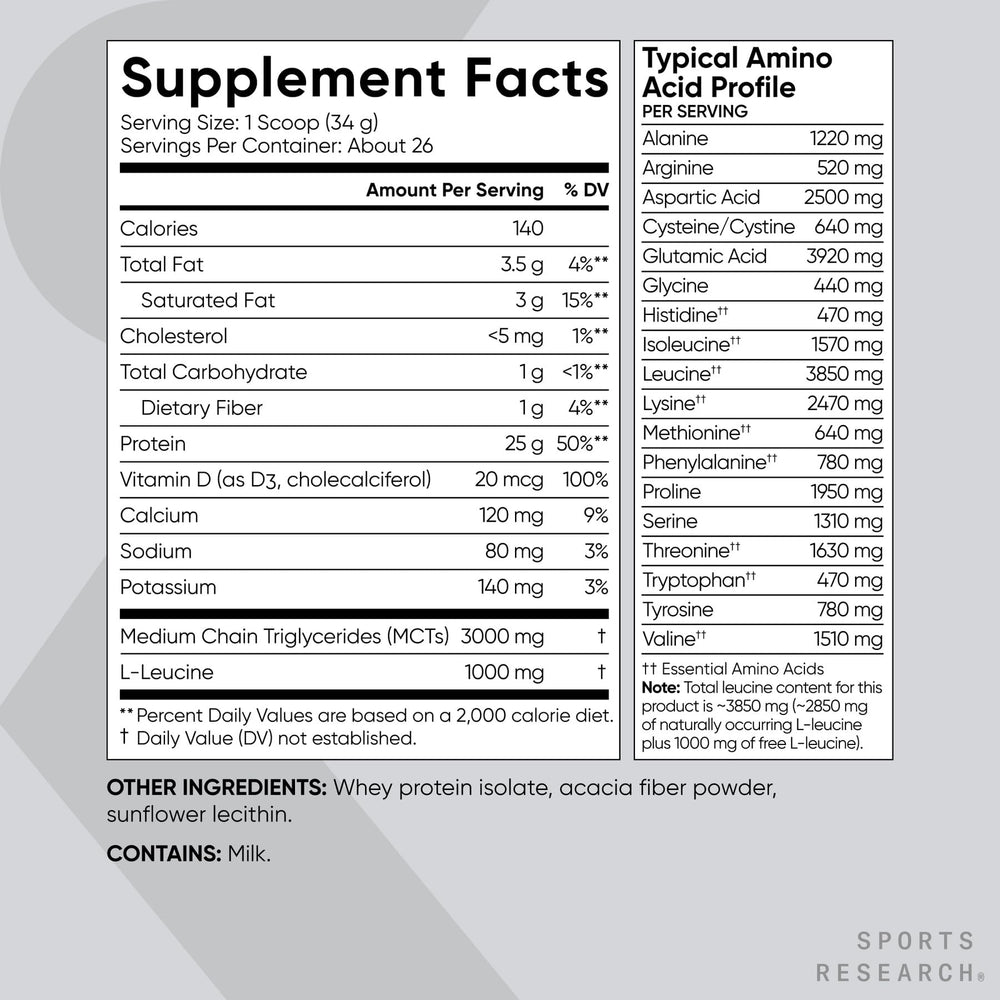 Supplement Facts
Serving Size: 1 Scoop (34 g)
Servings Per Container: About 26

| | Amount Per Serving | % DV |
|---|---|---|
| Calories | 140 | |
| Total Fat | 3.5 g | 4%** |
| Saturated Fat | 3 g | 15%** |
| Cholesterol | <5 mg | 1%** |
| Total Carbohydrate | 1 g | <1%** |
| Dietary Fiber | 1 g | 4%** |
| Protein | 25 g | 50%** |
| Vitamin D (as D3, cholecalciferol) | 20 mcg | 100% |
| Calcium | 120 mg | 9% |
| Sodium | 80 mg | 3% |
| Potassium | 140 mg | 3% |
| Medium Chain Triglycerides (MCTs) | 3000 mg | † |
| L-Leucine | 1000 mg | † |

** Percent Daily Values are based on a 2,000 calorie diet.
† Daily Value (DV) not established.

Typical Amino Acid Profile
PER SERVING

| | |
|---|---|
| Alanine | 1220 mg |
| Arginine | 520 mg |
| Aspartic Acid | 2500 mg |
| Cysteine/Cystine | 640 mg |
| Glutamic Acid | 3920 mg |
| Glycine | 440 mg |
| Histidine†† | 470 mg |
| Isoleucine†† | 1570 mg |
| Leucine†† | 3850 mg |
| Lysine†† | 2470 mg |
| Methionine†† | 640 mg |
| Phenylalanine†† | 780 mg |
| Proline | 1950 mg |
| Serine | 1310 mg |
| Threonine†† | 1630 mg |
| Tryptophan†† | 470 mg |
| Tyrosine | 780 mg |
| Valine†† | 1510 mg |

†† Essential Amino Acids
Note: Total leucine content for this product is ~3850 mg (~2850 mg of naturally occurring L-leucine plus 1000 mg of free L-leucine).

OTHER INGREDIENTS: Whey protein isolate, acacia fiber powder, sunflower lecithin.

CONTAINS: Milk.

SPORTS
RESEARCH®